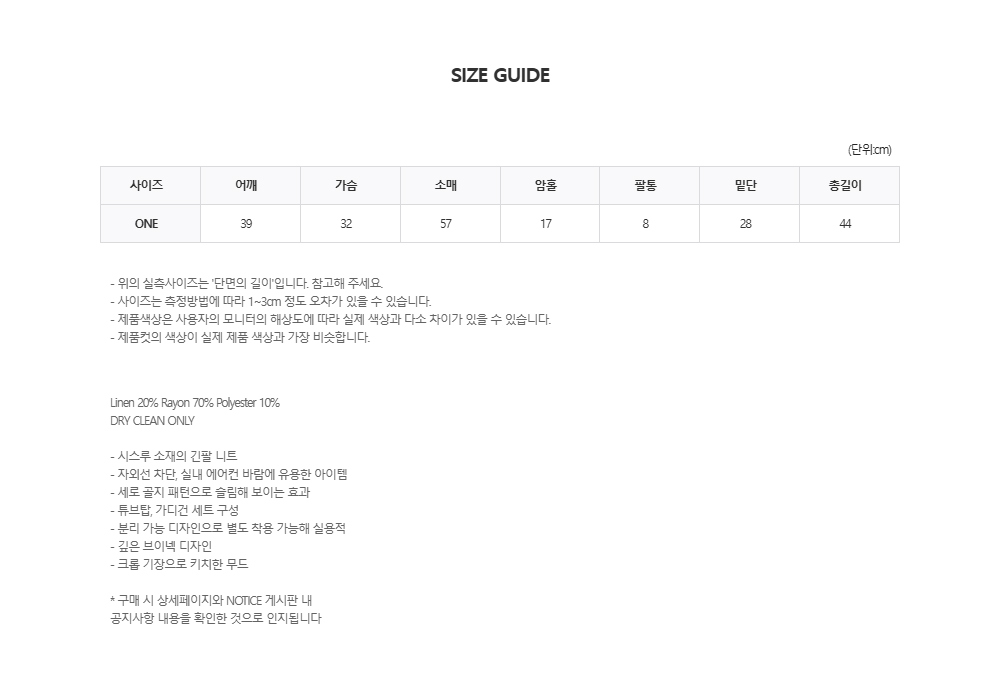 SIZE GUIDE

(단위:cm)

| 사이즈 | 어깨 | 가슴 | 소매 | 암홀 | 팔통 | 밑단 | 총길이 |
|---|---|---|---|---|---|---|---|
| ONE | 39 | 32 | 57 | 17 | 8 | 28 | 44 |

- 위의 실측사이즈는 '단면의 길이'입니다. 참고해 주세요.
- 사이즈는 측정방법에 따라 1~3cm 정도 오차가 있을 수 있습니다.
- 제품색상은 사용자의 모니터의 해상도에 따라 실제 색상과 다소 차이가 있을 수 있습니다.
- 제품컷의 색상이 실제 제품 색상과 가장 비슷합니다.

Linen 20% Rayon 70% Polyester 10%
DRY CLEAN ONLY

- 시스루 소재의 긴팔 니트
- 자외선 차단, 실내 에어컨 바람에 유용한 아이템
- 세로 골지 패턴으로 슬림해 보이는 효과
- 튜브탑, 가디건 세트 구성
- 분리 가능 디자인으로 별도 착용 가능해 실용적
- 깊은 브이넥 디자인
- 크롭 기장으로 키치한 무드

* 구매 시 상세페이지와 NOTICE 게시판 내
공지사항 내용을 확인한 것으로 인지됩니다